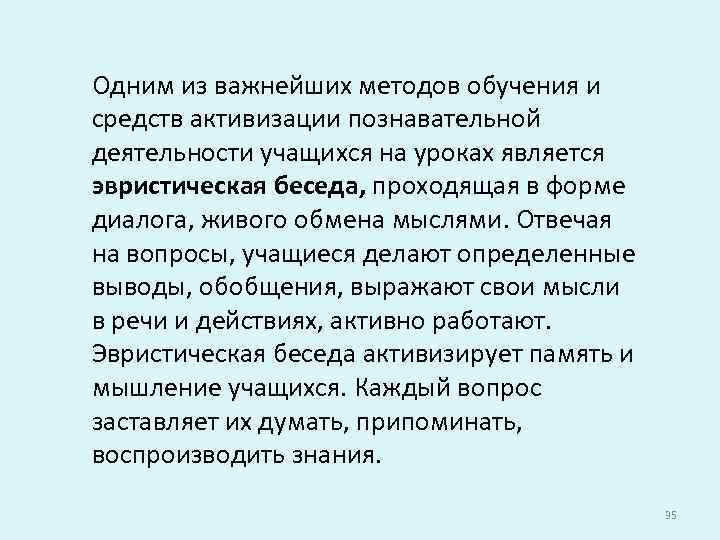 Одним из важнейших методов обучения и средств активизации познавательной деятельности учащихся на уроках является эвристическая беседа, проходящая в форме диалога, живого обмена мыслями. Отвечая на вопросы, учащиеся делают определенные выводы, обобщения, выражают свои мысли в речи и действиях, активно работают. Эвристическая беседа активизирует память и мышление учащихся. Каждый вопрос заставляет их думать, припоминать, воспроизводить знания.

95